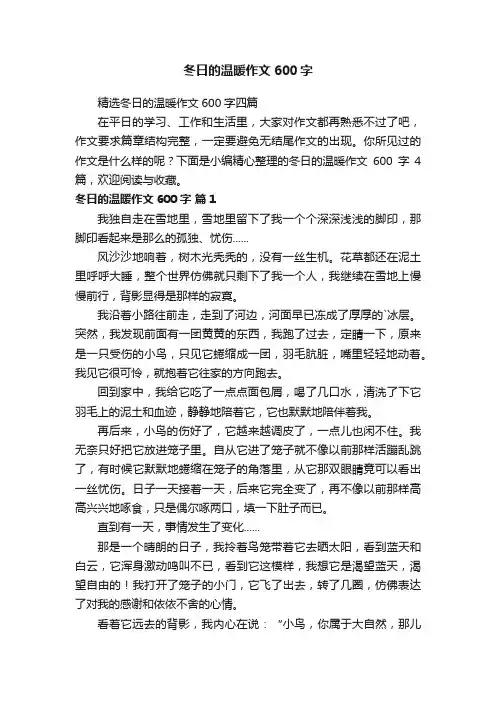 冬日的温暖作文 600 字

精选冬日的温暖作文 600 字四篇

在平日的学习、工作和生活里，大家对作文都再熟悉不过了吧，作文要求篇章结构完整，一定要避免无结尾作文的出现。你所见过的作文是什么样的呢？下面是小编精心整理的冬日的温暖作文 600 字 4 篇，欢迎阅读与收藏。

冬日的温暖作文 600 字 篇 1

我独自走在雪地里，雪地里留下了我一个个深深浅浅的脚印，那脚印看起来是那么的孤独、忧伤……

风沙沙地响着，树木光秃秃的，没有一丝生机。花草都还在泥土里呼呼大睡，整个世界仿佛就只剩下了我一个人，我继续在雪地上慢慢前行，背影显得是那样的寂寞。

我沿着小路往前走，走到了河边，河面早已冻成了厚厚的`冰层。突然，我发现前面有一团黄黄的东西，我跑了过去，定睛一下，原来是一只受伤的小鸟，只见它蜷缩成一团，羽毛肮脏，嘴里轻轻地动着。我见它很可怜，就抱着它往家的方向跑去。

回到家中，我给它吃了一点点面包屑，喝了几口水，清洗了下它羽毛上的泥土和血迹，静静地陪着它，它也默默地陪伴着我。

再后来，小鸟的伤好了，它越来越调皮了，一点儿也闲不住。我无奈只好把它放进笼子里。自从它进了笼子就不像以前那样活蹦乱跳了，有时候它默默地蜷缩在笼子的角落里，从它那双眼睛竟可以看出一丝忧伤。日子一天接着一天，后来它完全变了，再不像以前那样高高兴兴地啄食，只是偶尔啄两口，填一下肚子而已。

直到有一天，事情发生了变化……

那是一个晴朗的日子，我拎着鸟笼带着它去晒太阳，看到蓝天和白云，它浑身激动鸣叫不已，看到它这模样，我想它是渴望蓝天，渴望自由的！我打开了笼子的小门，它飞了出去，转了几圈，仿佛表达了对我的感谢和依依不舍的心情。

看着它远去的背影，我内心在说：“小鸟，你属于大自然，那儿